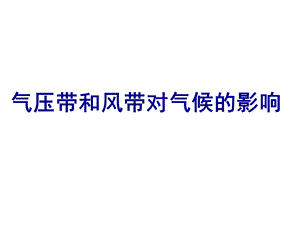 气压带和风带对气候的影响